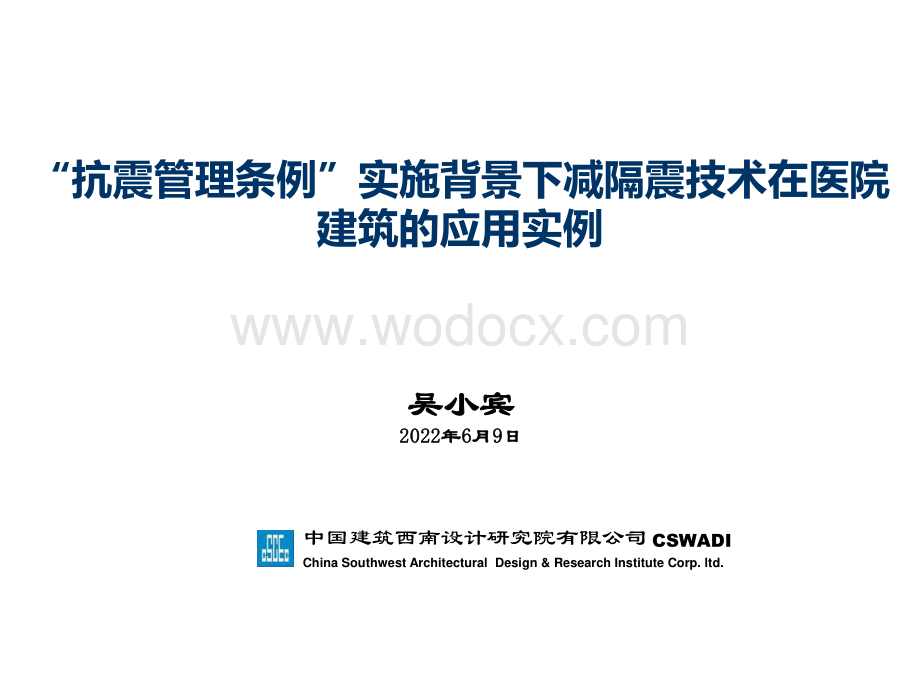 “抗震管理条例”实施背景下减隔震技术在医院建筑的应用实例

www.wodocx.com

吴小宾

2022年6月9日

中国建筑西南设计研究院有限公司 CSWADI
China Southwest Architectural Design & Research Institute Corp. ltd.